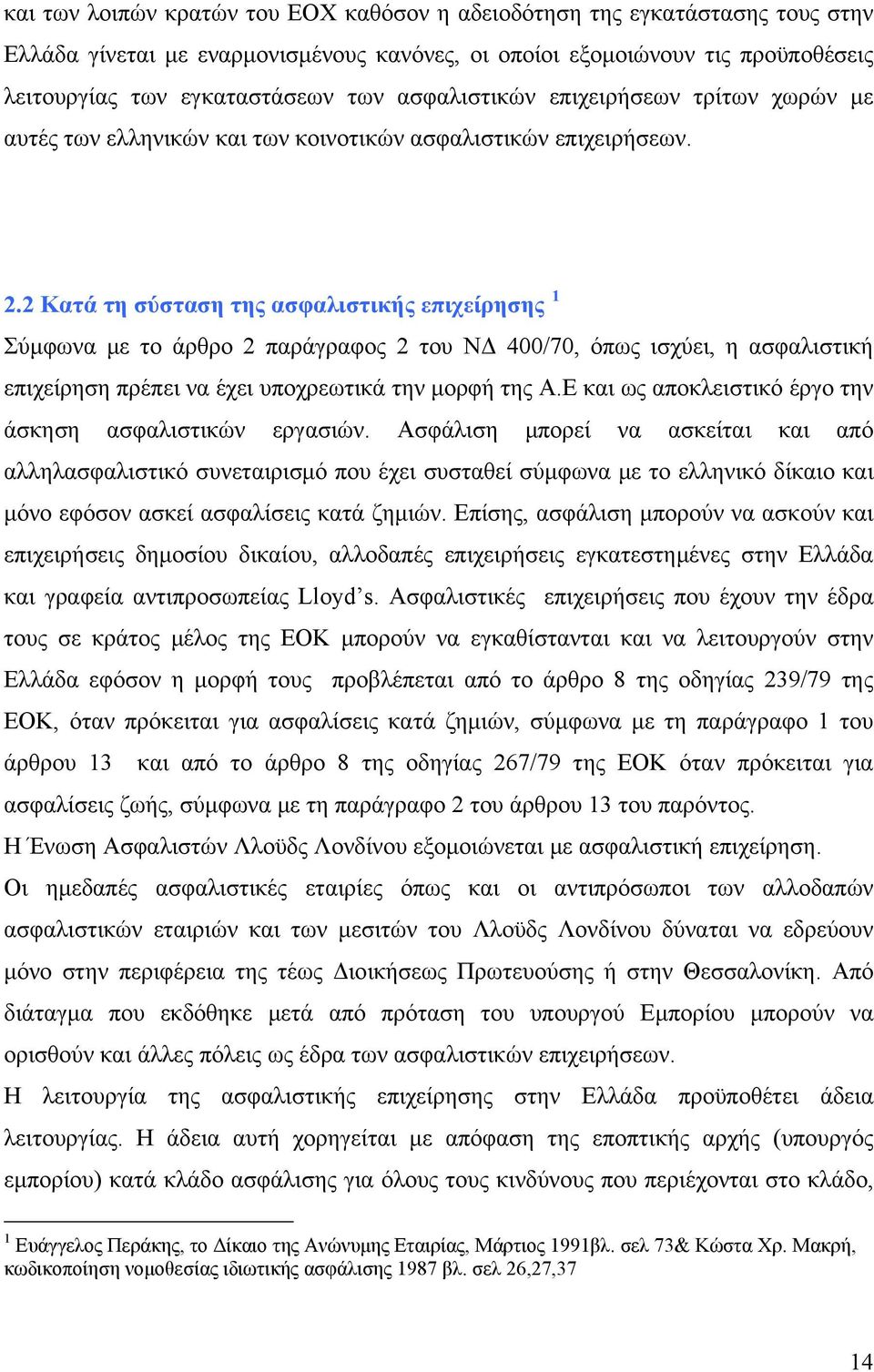 και των λοιπών κρατών του ΕΟΧ καθόσον η αδειοδότηση της εγκατάστασης τους στην Ελλάδα γίνεται με εναρμονισμένους κανόνες, οι οποίοι εξομοιώνουν τις προϋποθέσεις λειτουργίας των εγκαταστάσεων των ασφαλιστικών επιχειρήσεων τρίτων χωρών με αυτές των ελληνικών και των κοινοτικών ασφαλιστικών επιχειρήσεων.

2.2 Κατά τη σύσταση της ασφαλιστικής επιχείρησης $^1$

Σύμφωνα με το άρθρο 2 παράγραφος 2 του ΝΔ 400/70, όπως ισχύει, η ασφαλιστική επιχείρηση πρέπει να έχει υποχρεωτικά την μορφή της Α.Ε και ως αποκλειστικό έργο την άσκηση ασφαλιστικών εργασιών. Ασφάλιση μπορεί να ασκείται και από αλληλασφαλιστικό συνεταιρισμό που έχει συσταθεί σύμφωνα με το ελληνικό δίκαιο και μόνο εφόσον ασκεί ασφαλίσεις κατά ζημιών. Επίσης, ασφάλιση μπορούν να ασκούν και επιχειρήσεις δημοσίου δικαίου, αλλοδαπές επιχειρήσεις εγκατεστημένες στην Ελλάδα και γραφεία αντιπροσωπείας Lloyd's. Ασφαλιστικές επιχειρήσεις που έχουν την έδρα τους σε κράτος μέλος της ΕΟΚ μπορούν να εγκαθίστανται και να λειτουργούν στην Ελλάδα εφόσον η μορφή τους προβλέπεται από το άρθρο 8 της οδηγίας 239/79 της ΕΟΚ, όταν πρόκειται για ασφαλίσεις κατά ζημιών, σύμφωνα με τη παράγραφο 1 του άρθρου 13 και από το άρθρο 8 της οδηγίας 267/79 της ΕΟΚ όταν πρόκειται για ασφαλίσεις ζωής, σύμφωνα με τη παράγραφο 2 του άρθρου 13 του παρόντος.
Η Ένωση Ασφαλιστών Λλοϋδς Λονδίνου εξομοιώνεται με ασφαλιστική επιχείρηση.
Οι ημεδαπές ασφαλιστικές εταιρίες όπως και οι αντιπρόσωποι των αλλοδαπών ασφαλιστικών εταιριών και των μεσιτών του Λλοϋδς Λονδίνου δύναται να εδρεύουν μόνο στην περιφέρεια της τέως Διοικήσεως Πρωτευούσης ή στην Θεσσαλονίκη. Από διάταγμα που εκδόθηκε μετά από πρόταση του υπουργού Εμπορίου μπορούν να ορισθούν και άλλες πόλεις ως έδρα των ασφαλιστικών επιχειρήσεων.
Η λειτουργία της ασφαλιστικής επιχείρησης στην Ελλάδα προϋποθέτει άδεια λειτουργίας. Η άδεια αυτή χορηγείται με απόφαση της εποπτικής αρχής (υπουργός εμπορίου) κατά κλάδο ασφάλισης για όλους τους κινδύνους που περιέχονται στο κλάδο,

$^1$ Ευάγγελος Περάκης, το Δίκαιο της Ανώνυμης Εταιρίας, Μάρτιος 1991βλ. σελ 73& Κώστα Χρ. Μακρή, κωδικοποίηση νομοθεσίας ιδιωτικής ασφάλισης 1987 βλ. σελ 26,27,37

14